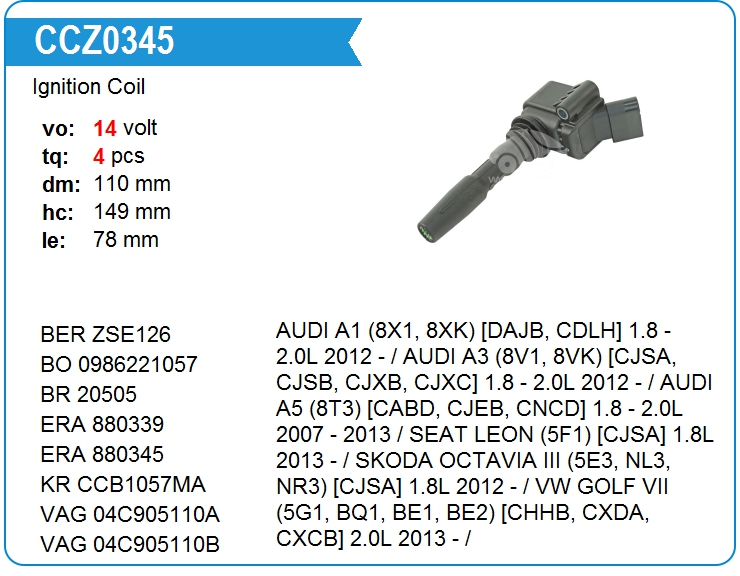 CCZ0345

Ignition Coil

vo: 14 volt
tq: 4 pcs
dm: 110 mm
hc: 149 mm
le: 78 mm

BER ZSE126
BO 0986221057
BR 20505
ERA 880339
ERA 880345
KR CCB1057MA
VAG 04C905110A
VAG 04C905110B

AUDI A1 (8X1, 8XK) [DAJB, CDLH] 1.8 - 2.0L 2012 - / AUDI A3 (8V1, 8VK) [CJSA, CJSB, CJXB, CJXC] 1.8 - 2.0L 2012 - / AUDI A5 (8T3) [CABD, CJEB, CNCD] 1.8 - 2.0L 2007 - 2013 / SEAT LEON (5F1) [CJSA] 1.8L 2013 - / SKODA OCTAVIA III (5E3, NL3, NR3) [CJSA] 1.8L 2012 - / VW GOLF VII (5G1, BQ1, BE1, BE2) [CHHB, CXDA, CXCB] 2.0L 2013 - /